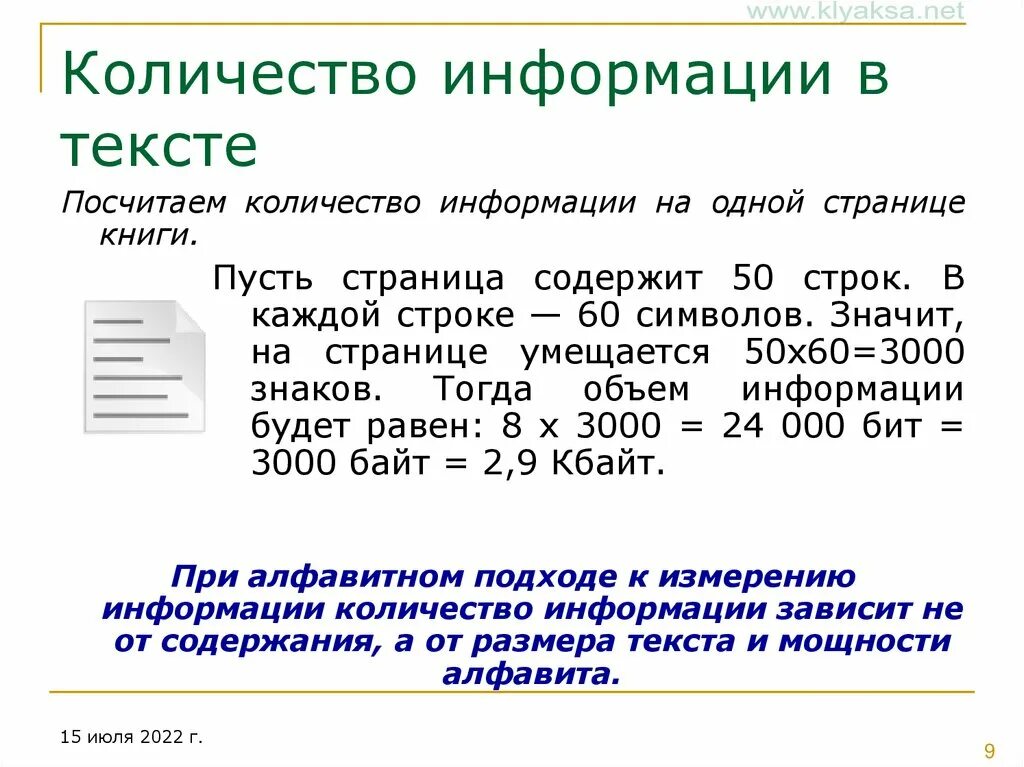 www.klyaksa.net

Количество информации в тексте

Посчитаем количество информации на одной странице книги.

Пусть страница содержит 50 строк. В каждой строке — 60 символов. Значит, на странице умещается 50х60=3000 знаков. Тогда объем информации будет равен: 8 х 3000 = 24 000 бит = 3000 байт = 2,9 Кбайт.

При алфавитном подходе к измерению информации количество информации зависит не от содержания, а от размера текста и мощности алфавита.

15 июля 2022 г.

9